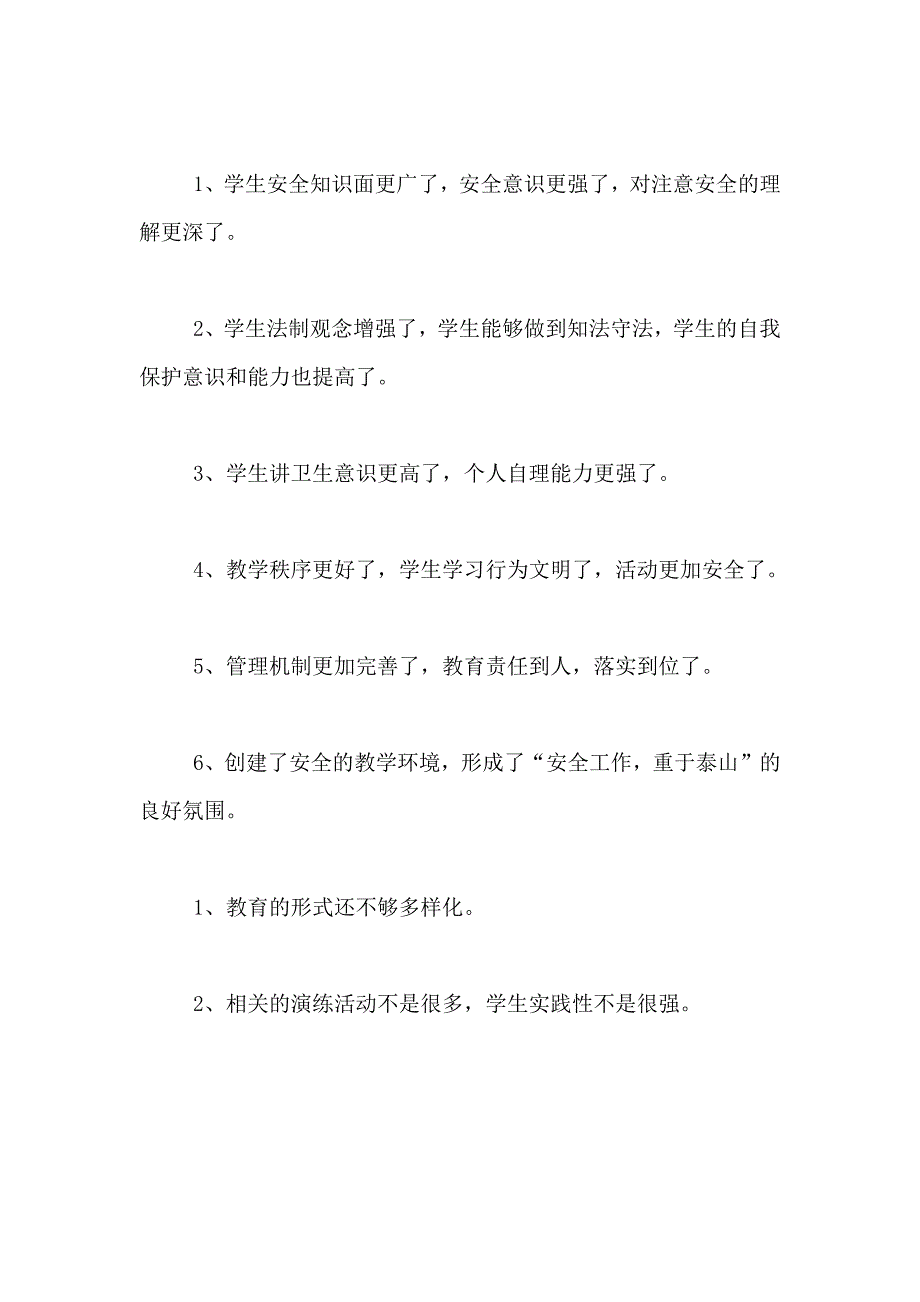 1、学生安全知识面更广了，安全意识更强了，对注意安全的理解更深了。

2、学生法制观念增强了，学生能够做到知法守法，学生的自我保护意识和能力也提高了。

3、学生讲卫生意识更高了，个人自理能力更强了。

4、教学秩序更好了，学生学习行为文明了，活动更加安全了。

5、管理机制更加完善了，教育责任到人，落实到位了。

6、创建了安全的教学环境，形成了“安全工作，重于泰山”的良好氛围。

1、教育的形式还不够多样化。

2、相关的演练活动不是很多，学生实践性不是很强。